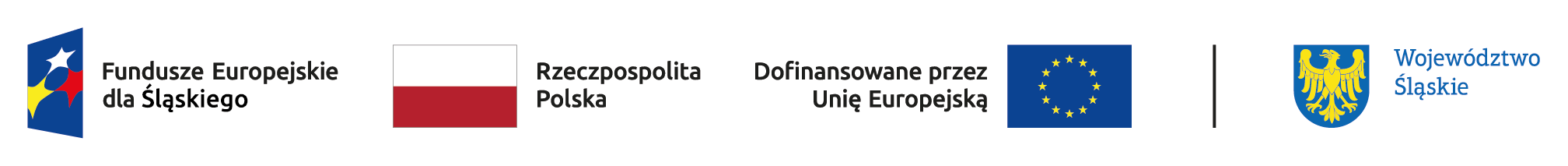 Fundusze Europejskie dla Śląskiego

Rzeczpospolita Polska

Dofinansowane przez Unię Europejską

Województwo Śląskie